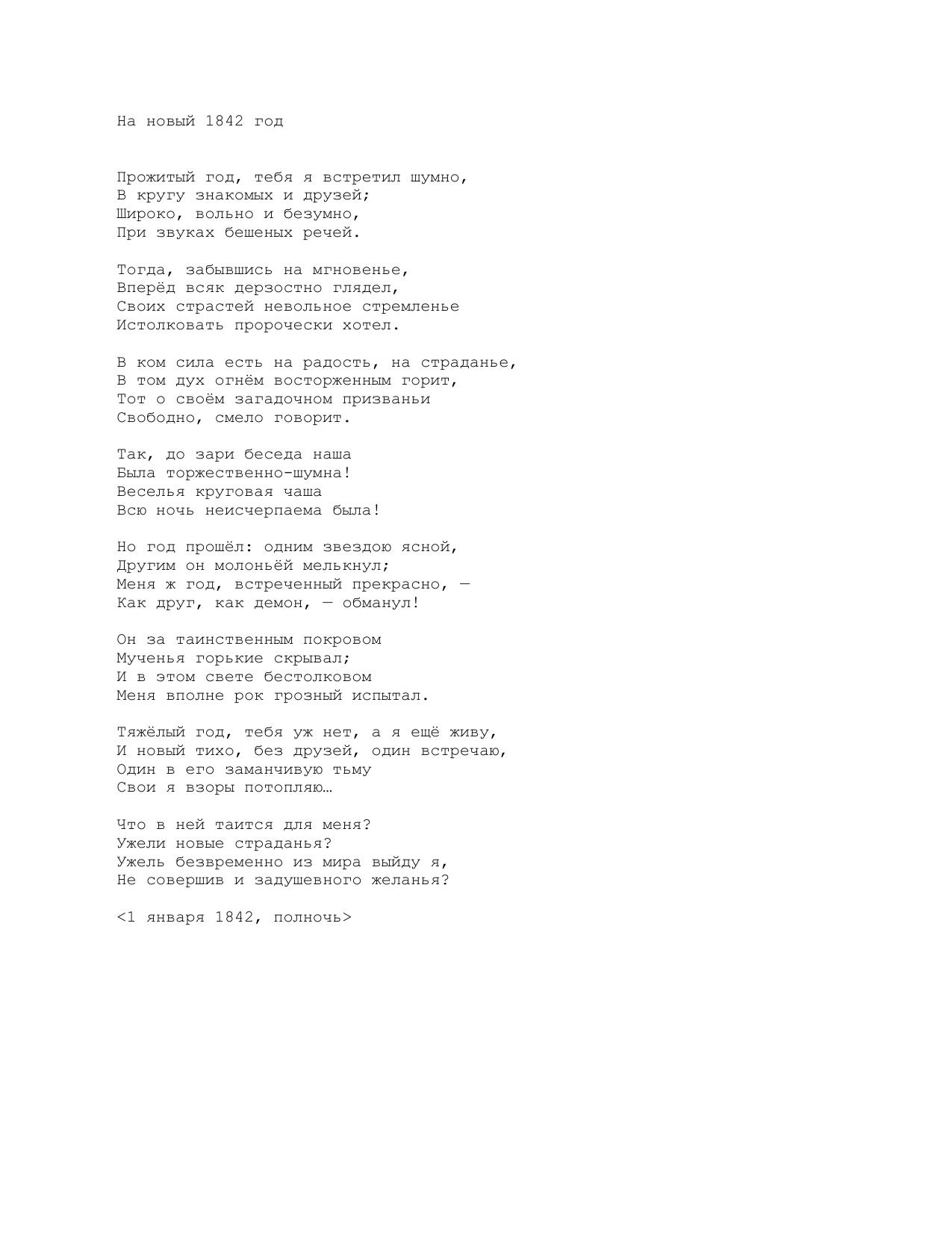 На новый 1842 год

Прожитый год, тебя я встретил шумно,
В кругу знакомых и друзей;
Широко, вольно и безумно,
При звуках бешеных речей.

Тогда, забывшись на мгновенье,
Вперёд всяк дерзостно глядел,
Своих страстей невольное стремленье
Истолковать пророчески хотел.

В ком сила есть на радость, на страданье,
В том дух огнём восторженным горит,
Тот о своём загадочном призваньи
Свободно, смело говорит.

Так, до зари беседа наша
Была торжественно-шумна!
Веселья круговая чаша
Всю ночь неисчерпаема была!

Но год прошёл: одним звездою ясной,
Другим он молоньёй мелькнул;
Меня ж год, встреченный прекрасно, —
Как друг, как демон, — обманул!

Он за таинственным покровом
Мученья горькие скрывал;
И в этом свете бестолковом
Меня вполне рок грозный испытал.

Тяжёлый год, тебя уж нет, а я ещё живу,
И новый тихо, без друзей, один встречаю,
Один в его заманчивую тьму
Свои я взоры потопляю…

Что в ней таится для меня?
Ужели новые страданья?
Ужель безвременно из мира выйду я,
Не совершив и задушевного желанья?

<1 января 1842, полночь>